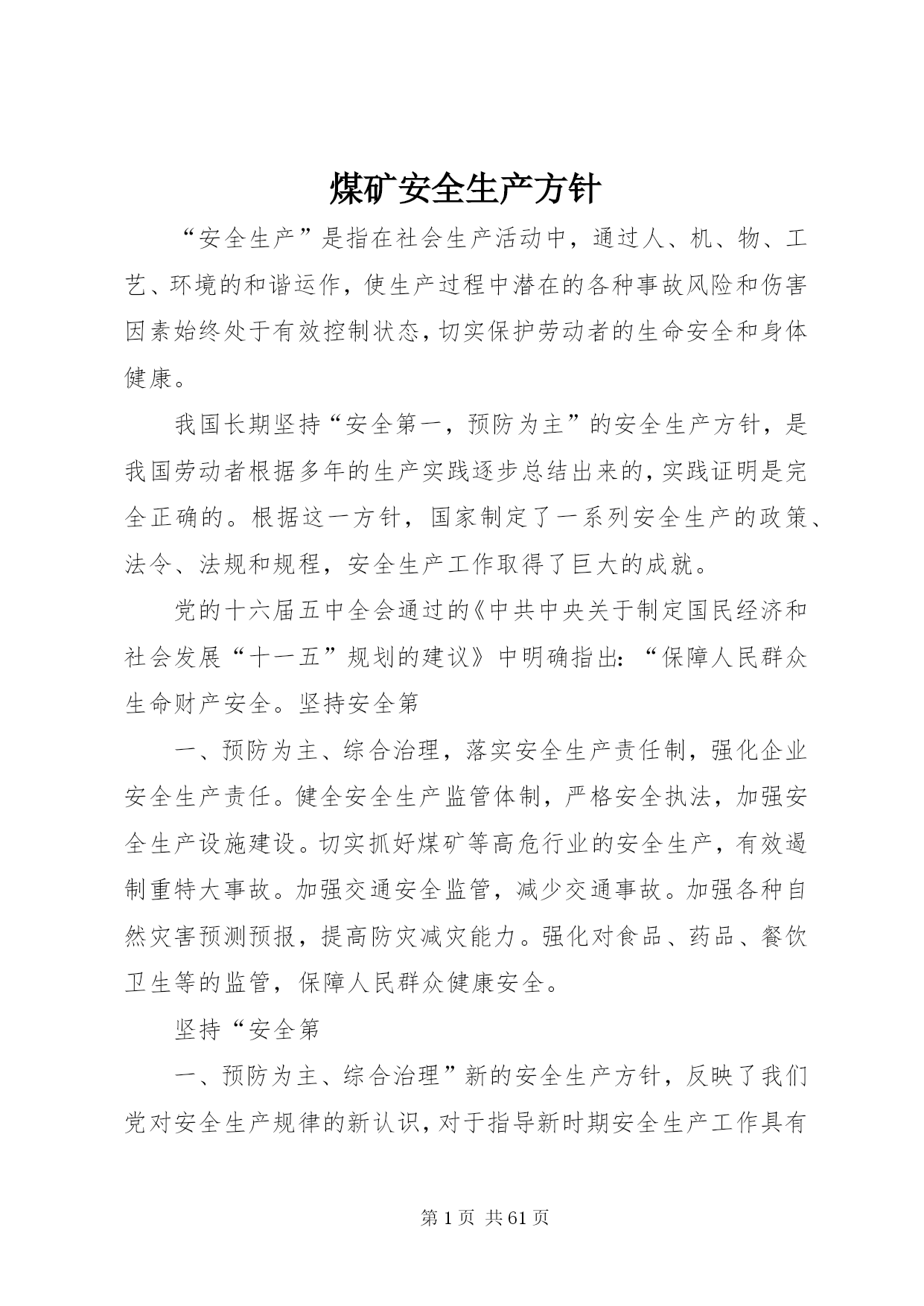 煤矿安全生产方针

“安全生产”是指在社会生产活动中，通过人、机、物、工艺、环境的和谐运作，使生产过程中潜在的各种事故风险和伤害因素始终处于有效控制状态，切实保护劳动者的生命安全和身体健康。

我国长期坚持“安全第一，预防为主”的安全生产方针，是我国劳动者根据多年的生产实践逐步总结出来的，实践证明是完全正确的。根据这一方针，国家制定了一系列安全生产的政策、法令、法规和规程，安全生产工作取得了巨大的成就。

党的十六届五中全会通过的《中共中央关于制定国民经济和社会发展“十一五”规划的建议》中明确指出：“保障人民群众生命财产安全。坚持安全第

一、预防为主、综合治理，落实安全生产责任制，强化企业安全生产责任。健全安全生产监管体制，严格安全执法，加强安全生产设施建设。切实抓好煤矿等高危行业的安全生产，有效遏制重特大事故。加强交通安全监管，减少交通事故。加强各种自然灾害预测预报，提高防灾减灾能力。强化对食品、药品、餐饮卫生等的监管，保障人民群众健康安全。

坚持“安全第

一、预防为主、综合治理”新的安全生产方针，反映了我们党对安全生产规律的新认识，对于指导新时期安全生产工作具有

第1页 共61页